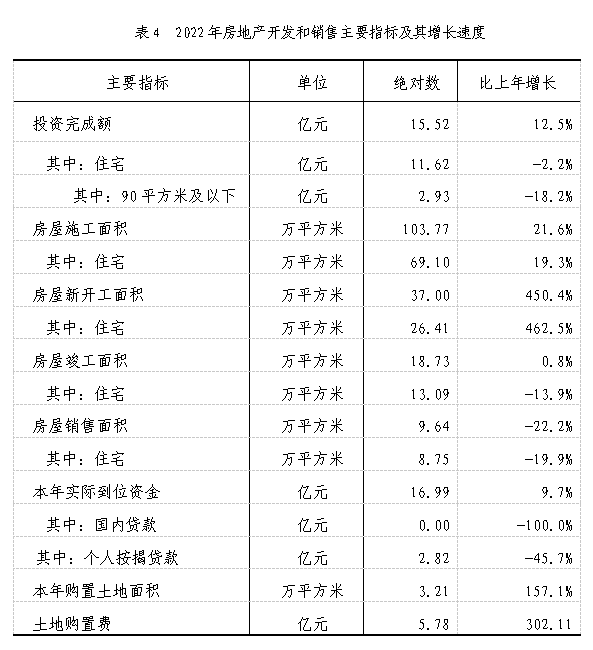 表4 2022年房地产开发和销售主要指标及其增长速度

| 主要指标 | 单位 | 绝对数 | 比上年增长 |
|---|---|---|---|
| 投资完成额 | 亿元 | 15.52 | 12.5% |
| 其中：住宅 | 亿元 | 11.62 | -2.2% |
| 其中：90平方米及以下 | 亿元 | 2.93 | -18.2% |
| 房屋施工面积 | 万平方米 | 103.77 | 21.6% |
| 其中：住宅 | 万平方米 | 69.10 | 19.3% |
| 房屋新开工面积 | 万平方米 | 37.00 | 450.4% |
| 其中：住宅 | 万平方米 | 26.41 | 462.5% |
| 房屋竣工面积 | 万平方米 | 18.73 | 0.8% |
| 其中：住宅 | 万平方米 | 13.09 | -13.9% |
| 房屋销售面积 | 万平方米 | 9.64 | -22.2% |
| 其中：住宅 | 万平方米 | 8.75 | -19.9% |
| 本年实际到位资金 | 亿元 | 16.99 | 9.7% |
| 其中：国内贷款 | 亿元 | 0.00 | -100.0% |
| 其中：个人按揭贷款 | 亿元 | 2.82 | -45.7% |
| 本年购置土地面积 | 万平方米 | 3.21 | 157.1% |
| 土地购置费 | 亿元 | 5.78 | 302.11 |